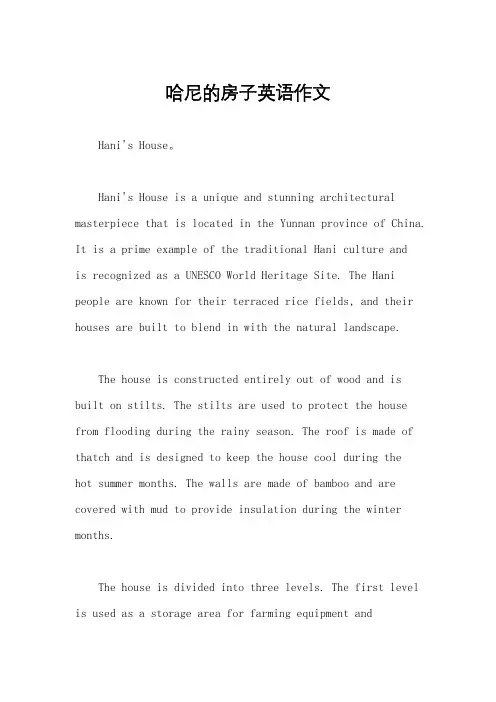 哈尼的房子英语作文

Hani's House。

Hani's House is a unique and stunning architectural masterpiece that is located in the Yunnan province of China. It is a prime example of the traditional Hani culture and is recognized as a UNESCO World Heritage Site. The Hani people are known for their terraced rice fields, and their houses are built to blend in with the natural landscape.

The house is constructed entirely out of wood and is built on stilts. The stilts are used to protect the house from flooding during the rainy season. The roof is made of thatch and is designed to keep the house cool during the hot summer months. The walls are made of bamboo and are covered with mud to provide insulation during the winter months.

The house is divided into three levels. The first level is used as a storage area for farming equipment and